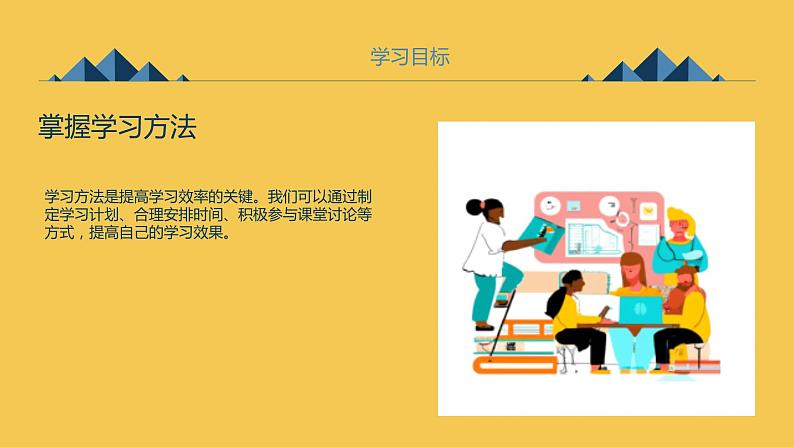 学习目标

掌握学习方法

学习方法是提高学习效率的关键。我们可以通过制定学习计划、合理安排时间、积极参与课堂讨论等方式，提高自己的学习效果。